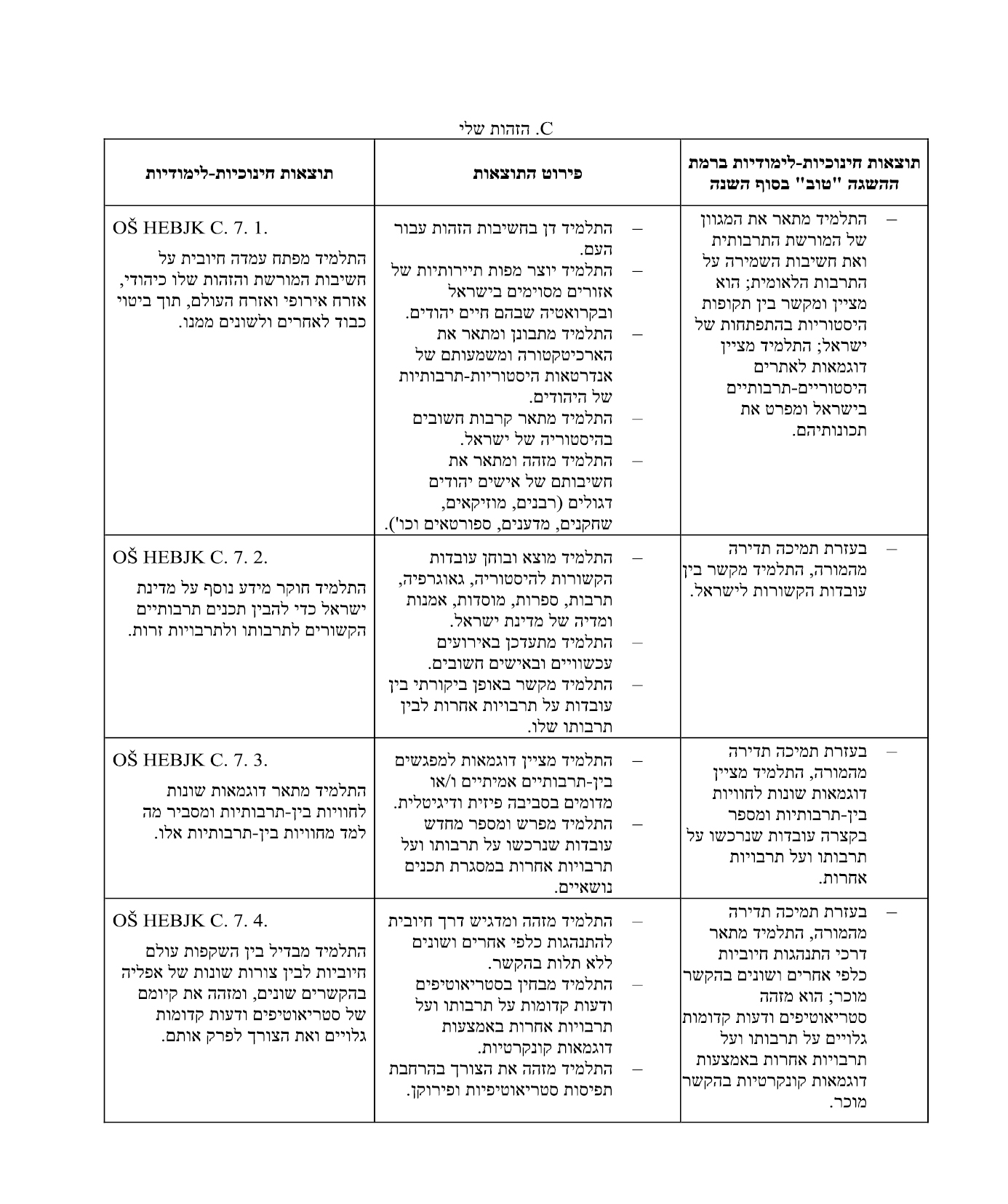 C. הזהות שלי

| תוצאות חינוכיות-לימודיות | פירוט התוצאות | תוצאות חינוכיות-לימודיות ברמת ההשגה "טוב" בסוף השנה |
|---|---|---|
| OŠ HEBJK C. 7. 1. התלמיד מפתח עמדה חיובית על חשיבות המורשת והזהות שלו כיהודי, אזרח אירופי ואזרח העולם, תוך ביטוי כבוד לאחרים ולשונים ממנו. | – התלמיד דן בחשיבות הזהות עבור העם. – התלמיד יוצר מפות תיירותיות של אזורים מסוימים בישראל ובקרואטיה שבהם חיים יהודים. – התלמיד מתבונן ומתאר את הארכיטקטורה ומשמעותם של אנדרטאות היסטוריות-תרבותיות של היהודים. – התלמיד מתאר קרבות חשובים בהיסטוריה של ישראל. – התלמיד מזהה ומתאר את חשיבותם של אישים יהודים דגולים (רבנים, מוזיקאים, שחקנים, מדענים, ספורטאים וכו'). | – התלמיד מתאר את המגוון של המורשת התרבותית ואת חשיבות השמירה על התרבות הלאומית; הוא מציין ומקשר בין תקופות היסטוריות בהתפתחות של ישראל; התלמיד מציין דוגמאות לאתרים היסטוריים-תרבותיים בישראל ומפרט את תכונותיהם. |
| OŠ HEBJK C. 7. 2. התלמיד חוקר מידע נוסף על מדינת ישראל כדי להבין תכנים תרבותיים הקשורים לתרבותו ולתרבויות זרות. | – התלמיד מוצא ובוחן עובדות הקשורות להיסטוריה, גאוגרפיה, תרבות, ספרות, מוסדות, אמנות ומדיה של מדינת ישראל. – התלמיד מתעדכן באירועים עכשוויים ובאישים חשובים. – התלמיד מקשר באופן ביקורתי בין עובדות על תרבויות אחרות לבין תרבותו שלו. | – בעזרת תמיכה תדירה מהמורה, התלמיד מקשר בין עובדות הקשורות לישראל. |
| OŠ HEBJK C. 7. 3. התלמיד מתאר דוגמאות שונות לחוויות בין-תרבותיות ומסביר מה למד מחוויות בין-תרבותיות אלו. | – התלמיד מציין דוגמאות למפגשים בין-תרבותיים אמיתיים ו/או מדומים בסביבה פיזית ודיגיטלית. – התלמיד מפרש ומספר מחדש עובדות שנרכשו על תרבותו ועל תרבויות אחרות במסגרת תכנים נושאיים. | – בעזרת תמיכה תדירה מהמורה, התלמיד מציין דוגמאות שונות לחוויות בין-תרבותיות ומספר בקצרה עובדות שנרכשו על תרבותו ועל תרבויות אחרות. |
| OŠ HEBJK C. 7. 4. התלמיד מבדיל בין השקפות עולם חיוביות לבין צורות שונות של אפליה בהקשרים שונים, ומזהה את קיומם של סטריאוטיפים ודעות קדומות גלויים ואת הצורך לפרק אותם. | – התלמיד מזהה ומדגיש דרך חיובית להתנהגות כלפי אחרים ושונים ללא תלות בהקשר. – התלמיד מבחין בסטריאוטיפים ודעות קדומות על תרבותו ועל תרבויות אחרות באמצעות דוגמאות קונקרטיות. – התלמיד מזהה את הצורך בהרחבת תפיסות סטריאוטיפיות ופירוקן. | – בעזרת תמיכה תדירה מהמורה, התלמיד מתאר דרכי התנהגות חיוביות כלפי אחרים ושונים בהקשר מוכר; הוא מזהה סטריאוטיפים ודעות קדומות גלויים על תרבותו ועל תרבויות אחרות באמצעות דוגמאות קונקרטיות בהקשר מוכר. |